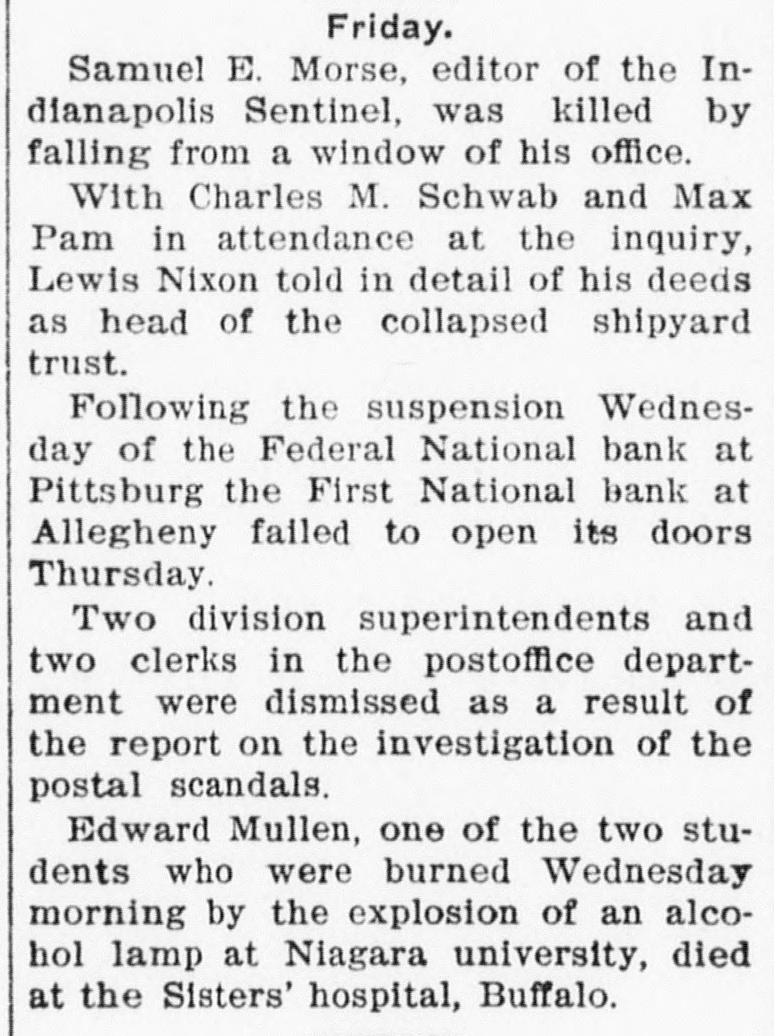 Friday.

Samuel E. Morse, editor of the Indianapolis Sentinel, was killed by falling from a window of his office.

With Charles M. Schwab and Max Pam in attendance at the inquiry, Lewis Nixon told in detail of his deeds as head of the collapsed shipyard trust.

Following the suspension Wednesday of the Federal National bank at Pittsburg the First National bank at Allegheny failed to open its doors Thursday.

Two division superintendents and two clerks in the postoffice department were dismissed as a result of the report on the investigation of the postal scandals.

Edward Mullen, one of the two students who were burned Wednesday morning by the explosion of an alcohol lamp at Niagara university, died at the Sisters' hospital, Buffalo.